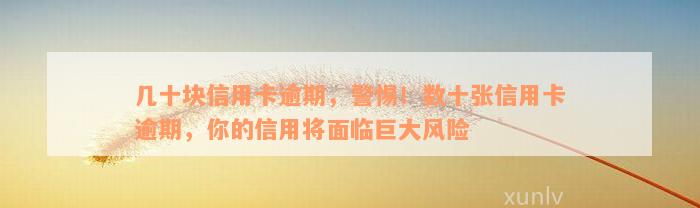 几十块信用卡逾期，警惕！数十张信用卡逾期，你的信用将面临巨大风险

xunlv